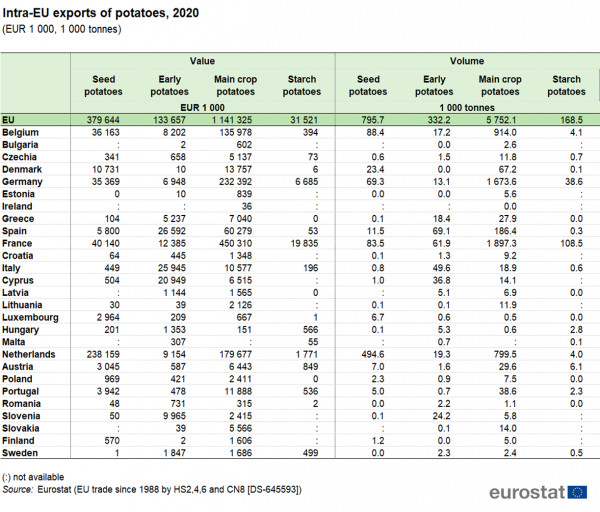 Intra-EU exports of potatoes, 2020
(EUR 1 000, 1 000 tonnes)

| | Value | | | | Volume | | | |
|---|---|---|---|---|---|---|---|---|
| | Seed potatoes | Early potatoes | Main crop potatoes | Starch potatoes | Seed potatoes | Early potatoes | Main crop potatoes | Starch potatoes |
| | EUR 1 000 | | | | 1 000 tonnes | | | |
| EU | 379 644 | 133 657 | 1 141 325 | 31 521 | 795.7 | 332.2 | 5 752.1 | 168.5 |
| Belgium | 36 163 | 8 202 | 135 978 | 394 | 88.4 | 17.2 | 914.0 | 4.1 |
| Bulgaria | : | 2 | 602 | : | : | 0.0 | 2.6 | : |
| Czechia | 341 | 658 | 5 137 | 73 | 0.6 | 1.5 | 11.8 | 0.7 |
| Denmark | 10 731 | 10 | 13 757 | 6 | 23.4 | 0.0 | 67.2 | 0.1 |
| Germany | 35 369 | 6 948 | 232 392 | 6 685 | 69.3 | 13.1 | 1 673.6 | 38.6 |
| Estonia | 0 | 10 | 839 | : | 0.0 | 0.0 | 5.6 | : |
| Ireland | : | : | 36 | : | : | : | 0.0 | : |
| Greece | 104 | 5 237 | 7 040 | 0 | 0.1 | 18.4 | 27.9 | 0.0 |
| Spain | 5 800 | 26 592 | 60 279 | 53 | 11.5 | 69.1 | 186.4 | 0.3 |
| France | 40 140 | 12 385 | 450 310 | 19 835 | 83.5 | 61.9 | 1 897.3 | 108.5 |
| Croatia | 64 | 445 | 1 348 | : | 0.1 | 1.3 | 9.2 | : |
| Italy | 449 | 25 945 | 10 577 | 196 | 0.8 | 49.6 | 18.9 | 0.6 |
| Cyprus | 504 | 20 949 | 6 515 | : | 1.0 | 36.8 | 14.1 | : |
| Latvia | : | 1 144 | 1 565 | 0 | : | 5.1 | 6.9 | 0.0 |
| Lithuania | 30 | 39 | 2 126 | : | 0.1 | 0.1 | 11.9 | : |
| Luxembourg | 2 964 | 209 | 667 | 1 | 6.7 | 0.6 | 0.5 | 0.0 |
| Hungary | 201 | 1 353 | 151 | 566 | 0.1 | 5.3 | 0.6 | 2.8 |
| Malta | : | 307 | : | 55 | : | 0.7 | : | 0.1 |
| Netherlands | 238 159 | 9 154 | 179 677 | 1 771 | 494.6 | 19.3 | 799.5 | 4.0 |
| Austria | 3 045 | 587 | 6 443 | 849 | 7.0 | 1.6 | 29.6 | 6.1 |
| Poland | 969 | 421 | 2 411 | 0 | 2.3 | 0.9 | 7.5 | 0.0 |
| Portugal | 3 942 | 478 | 11 888 | 536 | 5.0 | 0.7 | 38.6 | 2.3 |
| Romania | 48 | 731 | 315 | 2 | 0.0 | 2.2 | 1.1 | 0.0 |
| Slovenia | 50 | 9 965 | 2 415 | : | 0.1 | 24.2 | 5.8 | : |
| Slovakia | : | 39 | 5 566 | : | : | 0.1 | 14.0 | : |
| Finland | 570 | 2 | 1 606 | : | 1.2 | 0.0 | 5.0 | : |
| Sweden | 1 | 1 847 | 1 686 | 499 | 0.0 | 2.3 | 2.4 | 0.5 |

(:) not available
Source: Eurostat (EU trade since 1988 by HS2,4,6 and CN8 [DS-645593])

eurostat